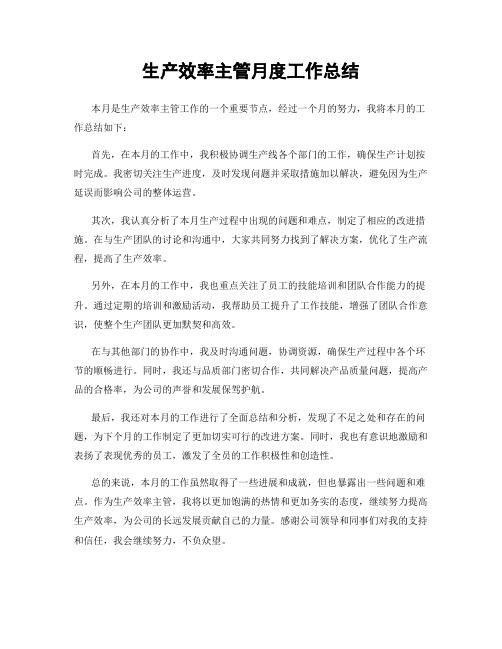 生产效率主管月度工作总结

本月是生产效率主管工作的一个重要节点，经过一个月的努力，我将本月的工作总结如下：

首先，在本月的工作中，我积极协调生产线各个部门的工作，确保生产计划按时完成。我密切关注生产进度，及时发现问题并采取措施加以解决，避免因为生产延误而影响公司的整体运营。

其次，我认真分析了本月生产过程中出现的问题和难点，制定了相应的改进措施。在与生产团队的讨论和沟通中，大家共同努力找到了解决方案，优化了生产流程，提高了生产效率。

另外，在本月的工作中，我也重点关注了员工的技能培训和团队合作能力的提升。通过定期的培训和激励活动，我帮助员工提升了工作技能，增强了团队合作意识，使整个生产团队更加默契和高效。

在与其他部门的协作中，我及时沟通问题，协调资源，确保生产过程中各个环节的顺畅进行。同时，我还与品质部门密切合作，共同解决产品质量问题，提高产品的合格率，为公司的声誉和发展保驾护航。

最后，我还对本月的工作进行了全面总结和分析，发现了不足之处和存在的问题，为下个月的工作制定了更加切实可行的改进方案。同时，我也有意识地激励和表扬了表现优秀的员工，激发了全员的工作积极性和创造性。

总的来说，本月的工作虽然取得了一些进展和成就，但也暴露出一些问题和难点。作为生产效率主管，我将以更加饱满的热情和更加务实的态度，继续努力提高生产效率，为公司的长远发展贡献自己的力量。感谢公司领导和同事们对我的支持和信任，我会继续努力，不负众望。